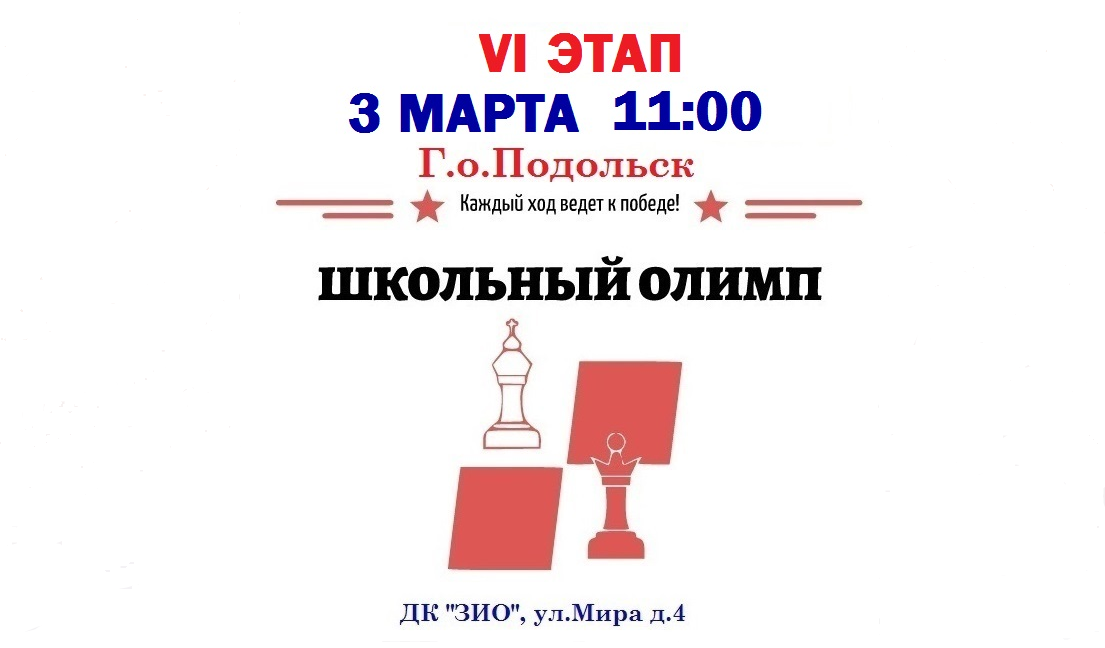 VI ЭТАП
3 МАРТА 11:00
Г.о.Подольск
Каждый ход ведет к победе!

ШКОЛЬНЫЙ ОЛИМП

ДК "ЗИО", ул.Мира д.4